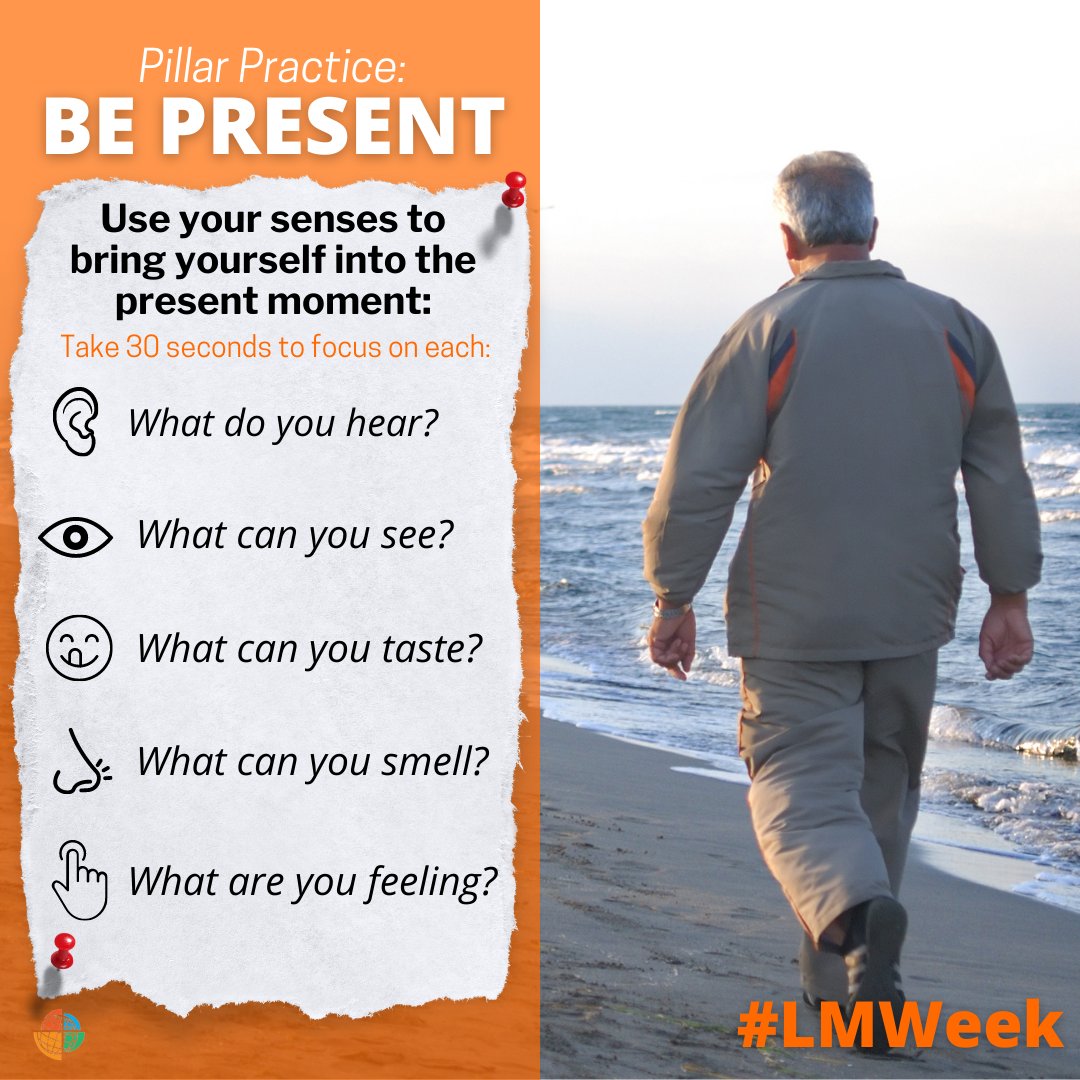 Pillar Practice:
BE PRESENT

Use your senses to bring yourself into the present moment:

Take 30 seconds to focus on each:

What do you hear?

What can you see?

What can you taste?

What can you smell?

What are you feeling?

#LMWeek